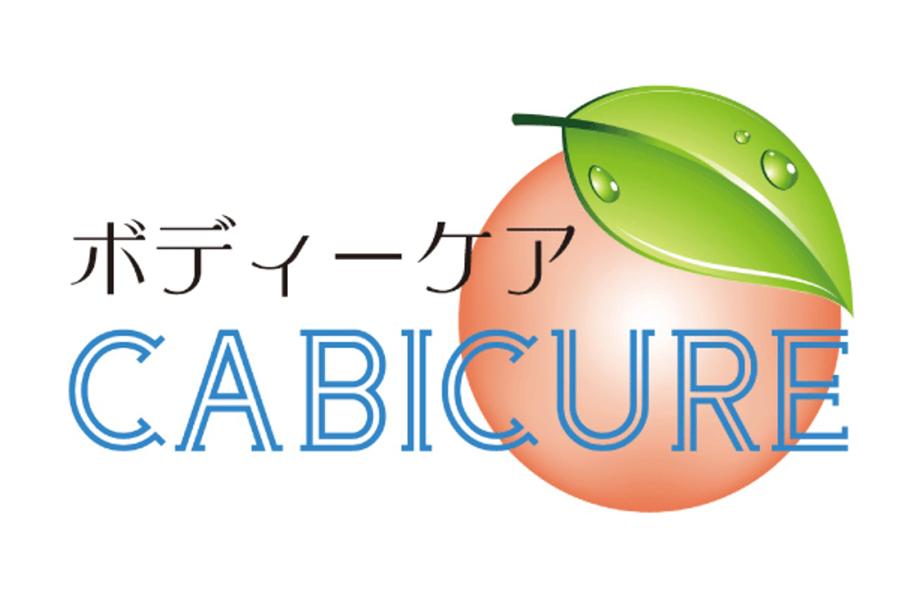 ボディーケア
CABICURE